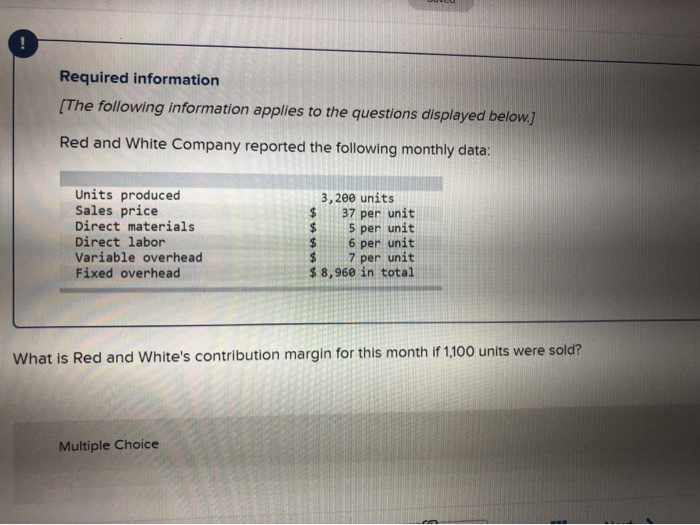 !

Required information

[The following information applies to the questions displayed below.]

Red and White Company reported the following monthly data:

| Units produced | 3,200 units |
|---|---|
| Sales price | $ 37 per unit |
| Direct materials | $ 5 per unit |
| Direct labor | $ 6 per unit |
| Variable overhead | $ 7 per unit |
| Fixed overhead | $ 8,960 in total |

What is Red and White's contribution margin for this month if 1,100 units were sold?

Multiple Choice